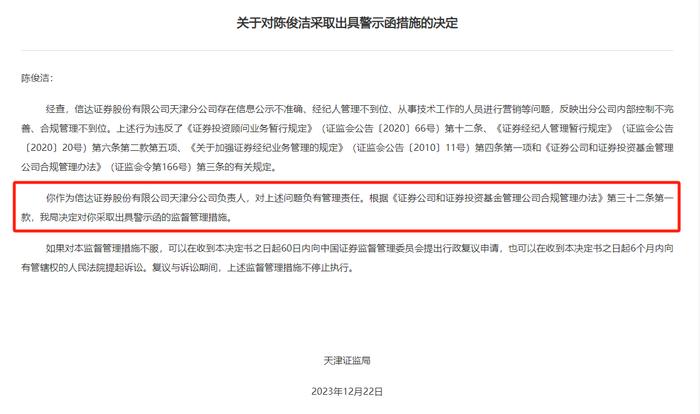 关于对陈俊洁采取出具警示函措施的决定

陈俊洁：

经查，信达证券股份有限公司天津分公司存在信息公示不准确、经纪人管理不到位、从事技术工作的人员进行营销等问题，反映出分公司内部控制不完善、合规管理不到位。上述行为违反了《证券投资顾问业务暂行规定》（证监会公告〔2020〕66号）第十二条、《证券经纪人管理暂行规定》（证监会公告〔2020〕20号）第六条第二款第五项、《关于加强证券经纪业务管理的规定》（证监会公告〔2010〕11号）第四条第一项和《证券公司和证券投资基金管理公司合规管理办法》（证监会令第166号）第三条的有关规定。

你作为信达证券股份有限公司天津分公司负责人，对上述问题负有管理责任。根据《证券公司和证券投资基金管理公司合规管理办法》第三十二条第一款，我局决定对你采取出具警示函的监督管理措施。

如果对本监督管理措施不服，可以在收到本决定书之日起60日内向中国证券监督管理委员会提出行政复议申请，也可以在收到本决定书之日起6个月内向有管辖权的人民法院提起诉讼。复议与诉讼期间，上述监督管理措施不停止执行。

天津证监局

2023年12月22日